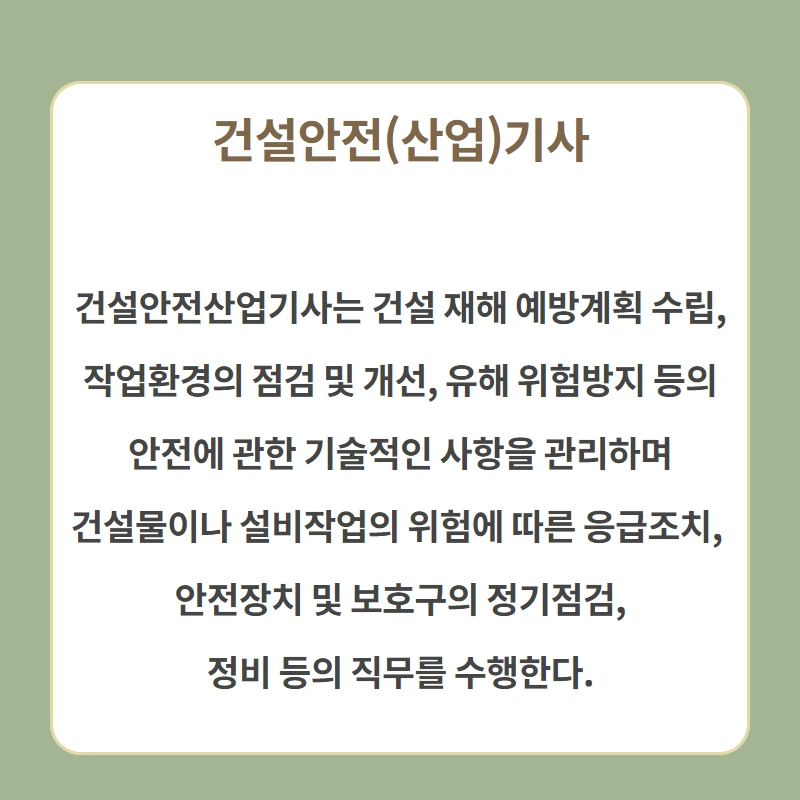 건설안전(산업)기사

건설안전산업기사는 건설 재해 예방계획 수립, 작업환경의 점검 및 개선, 유해 위험방지 등의 안전에 관한 기술적인 사항을 관리하며 건설물이나 설비작업의 위험에 따른 응급조치, 안전장치 및 보호구의 정기점검, 정비 등의 직무를 수행한다.